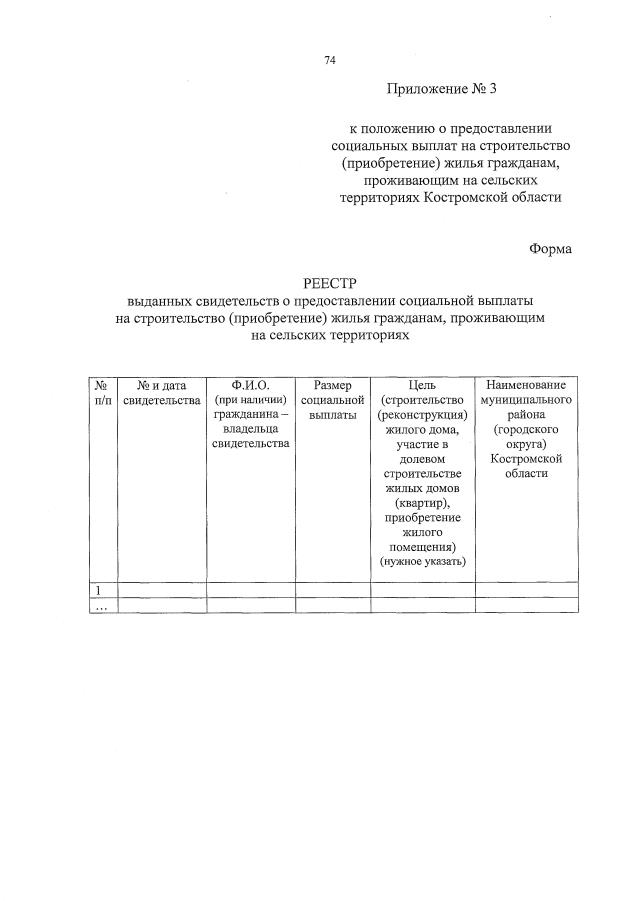 74

Приложение № 3

к положению о предоставлении социальных выплат на строительство (приобретение) жилья гражданам, проживающим на сельских территориях Костромской области

Форма

РЕЕСТР
выданных свидетельств о предоставлении социальной выплаты на строительство (приобретение) жилья гражданам, проживающим на сельских территориях

| № п/п | № и дата свидетельства | Ф.И.О. (при наличии) гражданина – владельца свидетельства | Размер социальной выплаты | Цель (строительство (реконструкция) жилого дома, участие в долевом строительстве жилых домов (квартир), приобретение жилого помещения) (нужное указать) | Наименование муниципального района (городского округа) Костромской области |
|---|---|---|---|---|---|
| 1 | | | | | |
| … | | | | | |